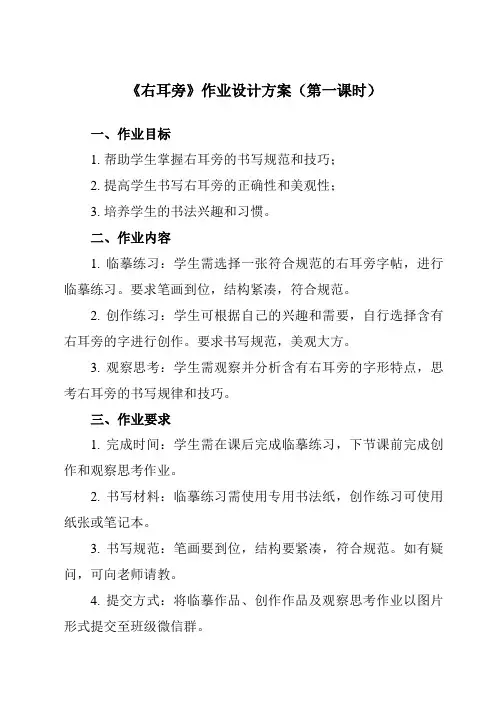 《右耳旁》作业设计方案（第一课时）

一、作业目标

1. 帮助学生掌握右耳旁的书写规范和技巧；

2. 提高学生书写右耳旁的正确性和美观性；

3. 培养学生的书法兴趣和习惯。

二、作业内容

1. 临摹练习：学生需选择一张符合规范的右耳旁字帖，进行临摹练习。要求笔画到位，结构紧凑，符合规范。

2. 创作练习：学生可根据自己的兴趣和需要，自行选择含有右耳旁的字进行创作。要求书写规范，美观大方。

3. 观察思考：学生需观察并分析含有右耳旁的字形特点，思考右耳旁的书写规律和技巧。

三、作业要求

1. 完成时间：学生需在课后完成临摹练习，下节课前完成创作和观察思考作业。

2. 书写材料：临摹练习需使用专用书法纸，创作练习可使用纸张或笔记本。

3. 书写规范：笔画要到位，结构要紧凑，符合规范。如有疑问，可向老师请教。

4. 提交方式：将临摹作品、创作作品及观察思考作业以图片形式提交至班级微信群。